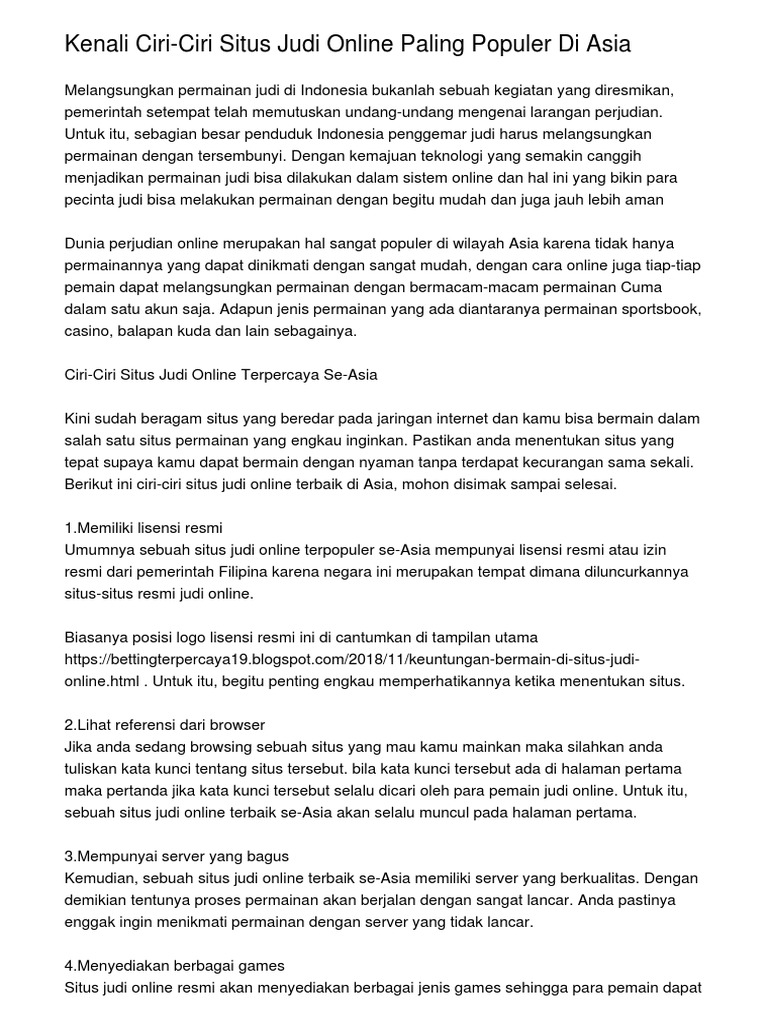 Kenali Ciri-Ciri Situs Judi Online Paling Populer Di Asia

Melangsungkan permainan judi di Indonesia bukanlah sebuah kegiatan yang diresmikan, pemerintah setempat telah memutuskan undang-undang mengenai larangan perjudian. Untuk itu, sebagian besar penduduk Indonesia penggemar judi harus melangsungkan permainan dengan tersembunyi. Dengan kemajuan teknologi yang semakin canggih menjadikan permainan judi bisa dilakukan dalam sistem online dan hal ini yang bikin para pecinta judi bisa melakukan permainan dengan begitu mudah dan juga jauh lebih aman

Dunia perjudian online merupakan hal sangat populer di wilayah Asia karena tidak hanya permainannya yang dapat dinikmati dengan sangat mudah, dengan cara online juga tiap-tiap pemain dapat melangsungkan permainan dengan bermacam-macam permainan Cuma dalam satu akun saja. Adapun jenis permainan yang ada diantaranya permainan sportsbook, casino, balapan kuda dan lain sebagainya.

Ciri-Ciri Situs Judi Online Terpercaya Se-Asia

Kini sudah beragam situs yang beredar pada jaringan internet dan kamu bisa bermain dalam salah satu situs permainan yang engkau inginkan. Pastikan anda menentukan situs yang tepat supaya kamu dapat bermain dengan nyaman tanpa terdapat kecurangan sama sekali. Berikut ini ciri-ciri situs judi online terbaik di Asia, mohon disimak sampai selesai.

1.Memiliki lisensi resmi
Umumnya sebuah situs judi online terpopuler se-Asia mempunyai lisensi resmi atau izin resmi dari pemerintah Filipina karena negara ini merupakan tempat dimana diluncurkannya situs-situs resmi judi online.

Biasanya posisi logo lisensi resmi ini di cantumkan di tampilan utama https://bettingterpercaya19.blogspot.com/2018/11/keuntungan-bermain-di-situs-judi-online.html . Untuk itu, begitu penting engkau memperhatikannya ketika menentukan situs.

2.Lihat referensi dari browser
Jika anda sedang browsing sebuah situs yang mau kamu mainkan maka silahkan anda tuliskan kata kunci tentang situs tersebut. bila kata kunci tersebut ada di halaman pertama maka pertanda jika kata kunci tersebut selalu dicari oleh para pemain judi online. Untuk itu, sebuah situs judi online terbaik se-Asia akan selalu muncul pada halaman pertama.

3.Mempunyai server yang bagus
Kemudian, sebuah situs judi online terbaik se-Asia memiliki server yang berkualitas. Dengan demikian tentunya proses permainan akan berjalan dengan sangat lancar. Anda pastinya enggak ingin menikmati permainan dengan server yang tidak lancar.

4.Menyediakan berbagai games
Situs judi online resmi akan menyediakan berbagai jenis games sehingga para pemain dapat